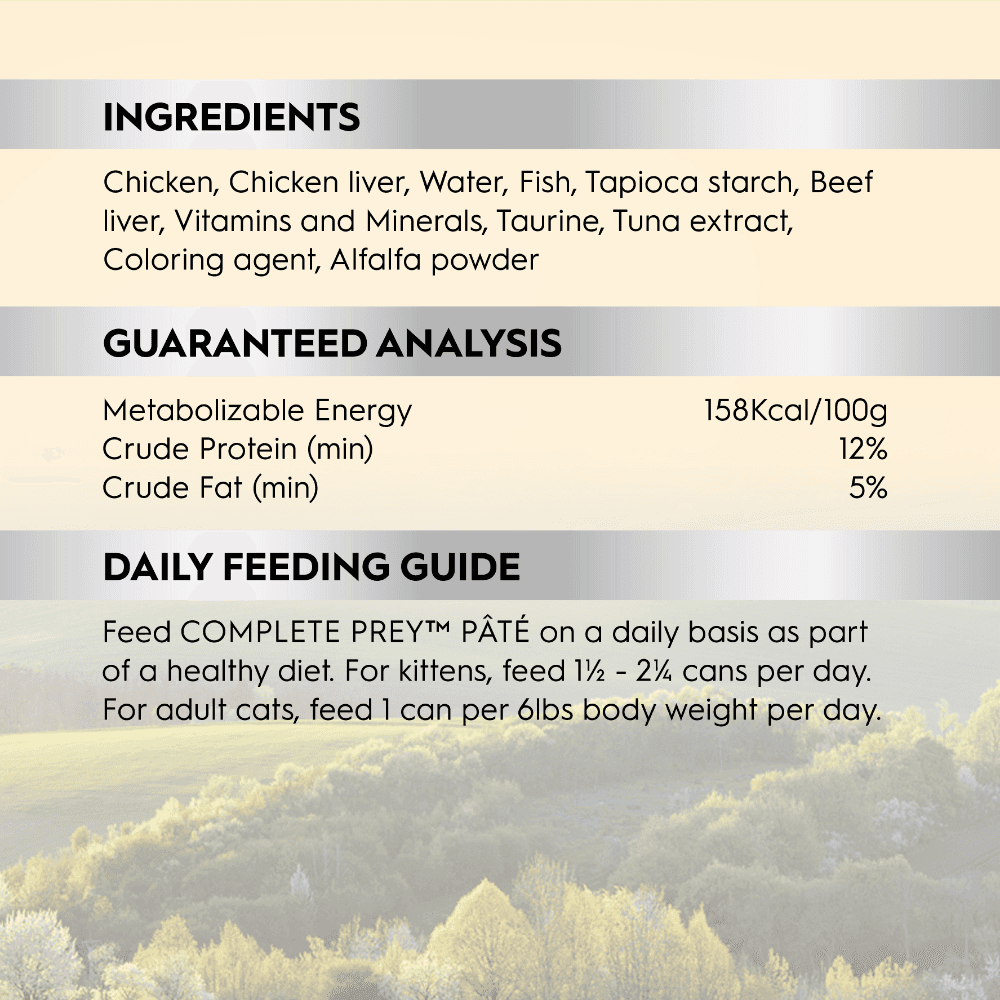 INGREDIENTS

Chicken, Chicken liver, Water, Fish, Tapioca starch, Beef liver, Vitamins and Minerals, Taurine, Tuna extract, Coloring agent, Alfalfa powder

GUARANTEED ANALYSIS

Metabolizable Energy 158Kcal/100g
Crude Protein (min) 12%
Crude Fat (min) 5%

DAILY FEEDING GUIDE

Feed COMPLETE PREY™ PÂTÉ on a daily basis as part of a healthy diet. For kittens, feed 1½ - 2¼ cans per day. For adult cats, feed 1 can per 6lbs body weight per day.